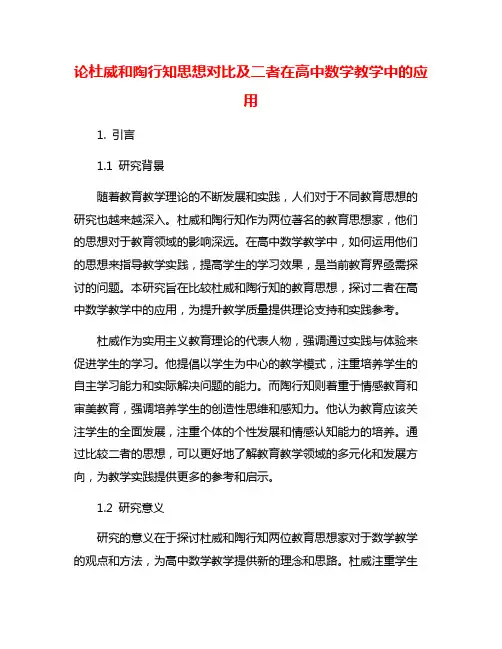 论杜威和陶行知思想对比及二者在高中数学教学中的应用

1. 引言

1.1 研究背景

随着教育教学理论的不断发展和实践，人们对于不同教育思想的研究也越来越深入。杜威和陶行知作为两位著名的教育思想家，他们的思想对于教育领域的影响深远。在高中数学教学中，如何运用他们的思想来指导教学实践，提高学生的学习效果，是当前教育界亟需探讨的问题。本研究旨在比较杜威和陶行知的教育思想，探讨二者在高中数学教学中的应用，为提升教学质量提供理论支持和实践参考。

杜威作为实用主义教育理论的代表人物，强调通过实践与体验来促进学生的学习。他提倡以学生为中心的教学模式，注重培养学生的自主学习能力和实际解决问题的能力。而陶行知则着重于情感教育和审美教育，强调培养学生的创造性思维和感知力。他认为教育应该关注学生的全面发展，注重个体的个性发展和情感认知能力的培养。通过比较二者的思想，可以更好地了解教育教学领域的多元化和发展方向，为教学实践提供更多的参考和启示。

1.2 研究意义

研究的意义在于探讨杜威和陶行知两位教育思想家对于数学教学的观点和方法，为高中数学教学提供新的理念和思路。杜威注重学生